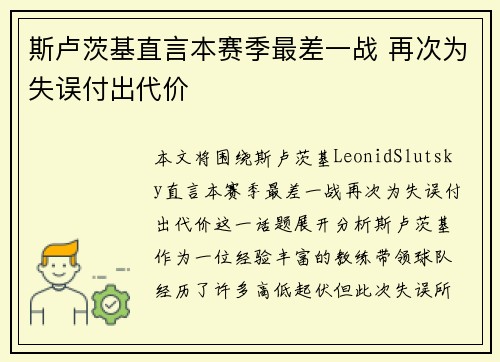 斯卢茨基直言本赛季最差一战 再次为失误付出代价

本文将围绕斯卢茨基LeonidSlutsky直言本赛季最差一战再次为失误付出代价这一话题展开分析斯卢茨基作为一位经验丰富的教练带领球队经历了许多高低起伏但此次失误所